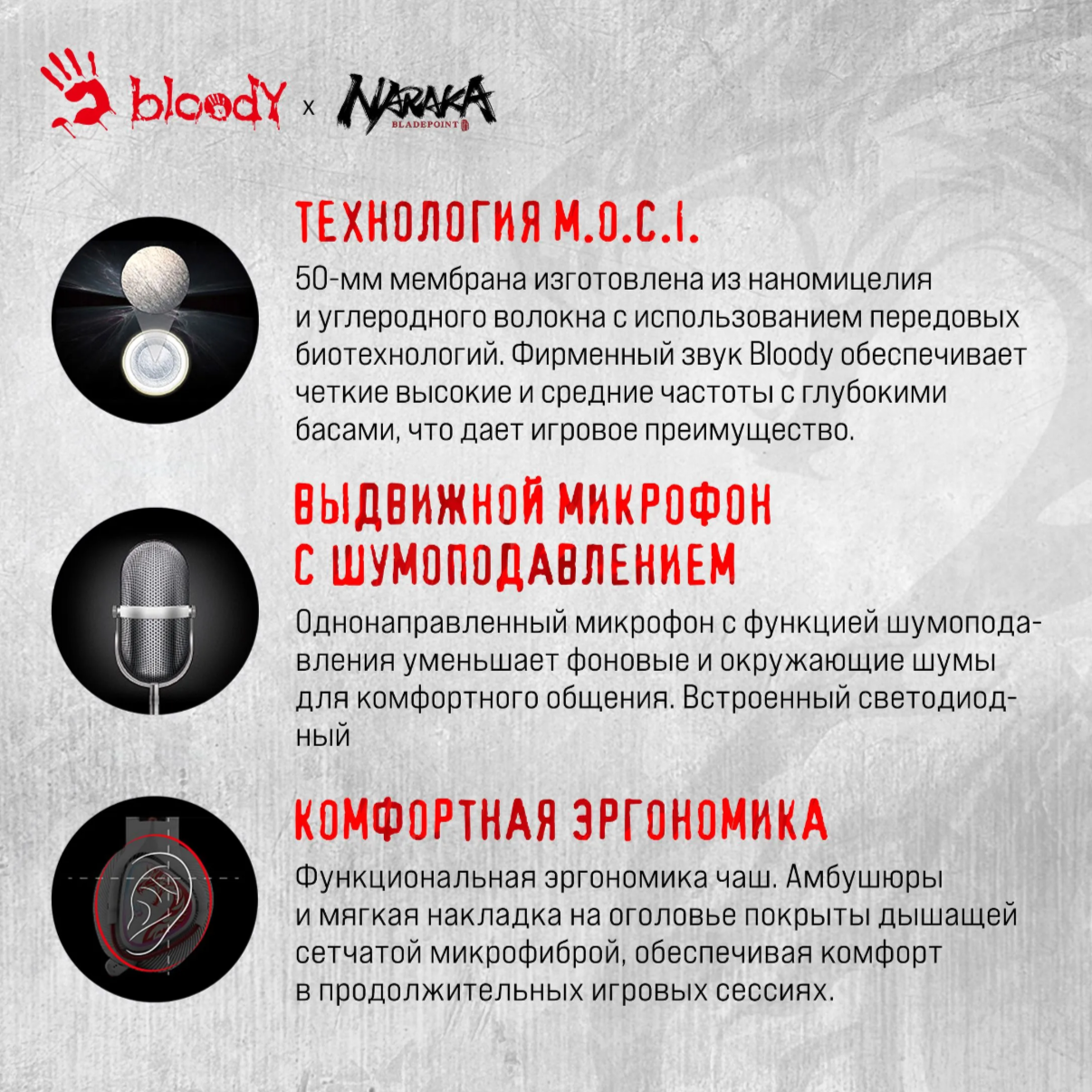 bloody x NARAKA BLADEPOINT

ТЕХНОЛОГИЯ M.O.C.I.

50-мм мембрана изготовлена из наномицелия и углеродного волокна с использованием передовых биотехнологий. Фирменный звук Bloody обеспечивает четкие высокие и средние частоты с глубокими басами, что дает игровое преимущество.

ВЫДВИЖНОЙ МИКРОФОН С ШУМОПОДАВЛЕНИЕМ

Однонаправленный микрофон с функцией шумоподавления уменьшает фоновые и окружающие шумы для комфортного общения. Встроенный светодиодный

КОМФОРТНАЯ ЭРГОНОМИКА

Функциональная эргономика чаш. Амбушюры и мягкая накладка на оголовье покрыты дышащей сетчатой микрофиброй, обеспечивая комфорт в продолжительных игровых сессиях.